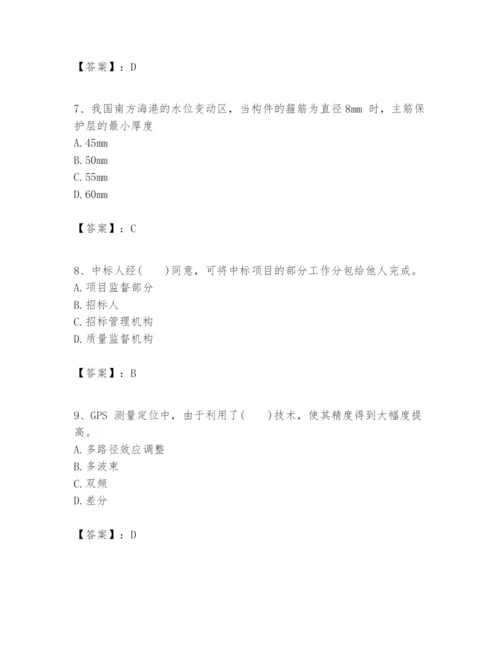 【答案】：D

7、我国南方海港的水位变动区，当构件的箍筋为直径 8mm 时，主筋保护层的最小厚度
A. 45mm
B. 50mm
C. 55mm
D. 60mm

【答案】：C

8、中标人经(　　)同意，可将中标项目的部分工作分包给他人完成。
A. 项目监督部分
B. 招标人
C. 招标管理机构
D. 质量监督机构

【答案】：B

9、GPS 测量定位中，由于利用了(　　)技术，使其精度得到大幅度提高。
A. 多路径效应调整
B. 多波束
C. 双频
D. 差分

【答案】：D